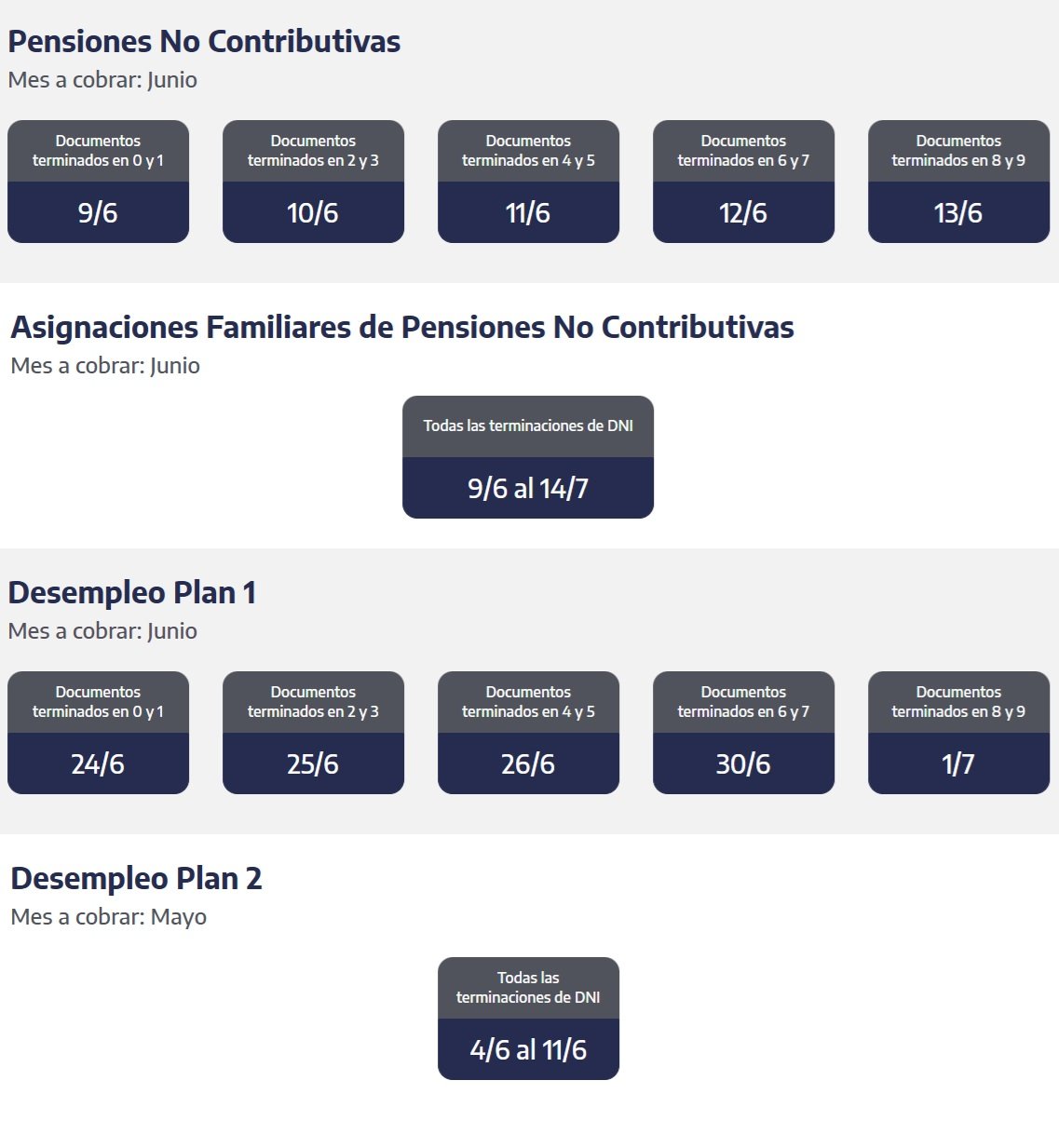 Pensiones No Contributivas
Mes a cobrar: Junio

Documentos terminados en 0 y 1
9/6

Documentos terminados en 2 y 3
10/6

Documentos terminados en 4 y 5
11/6

Documentos terminados en 6 y 7
12/6

Documentos terminados en 8 y 9
13/6

Asignaciones Familiares de Pensiones No Contributivas
Mes a cobrar: Junio

Todas las terminaciones de DNI
9/6 al 14/7

Desempleo Plan 1
Mes a cobrar: Junio

Documentos terminados en 0 y 1
24/6

Documentos terminados en 2 y 3
25/6

Documentos terminados en 4 y 5
26/6

Documentos terminados en 6 y 7
30/6

Documentos terminados en 8 y 9
1/7

Desempleo Plan 2
Mes a cobrar: Mayo

Todas las terminaciones de DNI
4/6 al 11/6